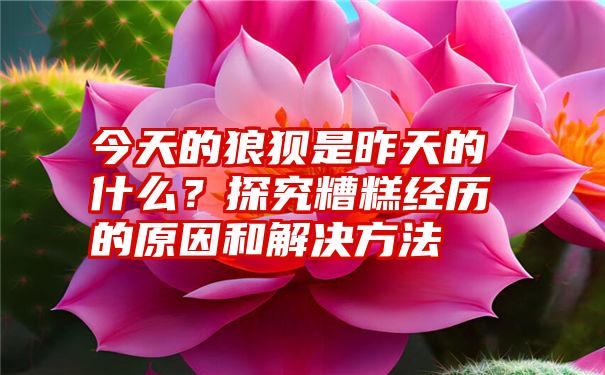 今天的狼狈是昨天的什么？探究糟糕经历的原因和解决方法